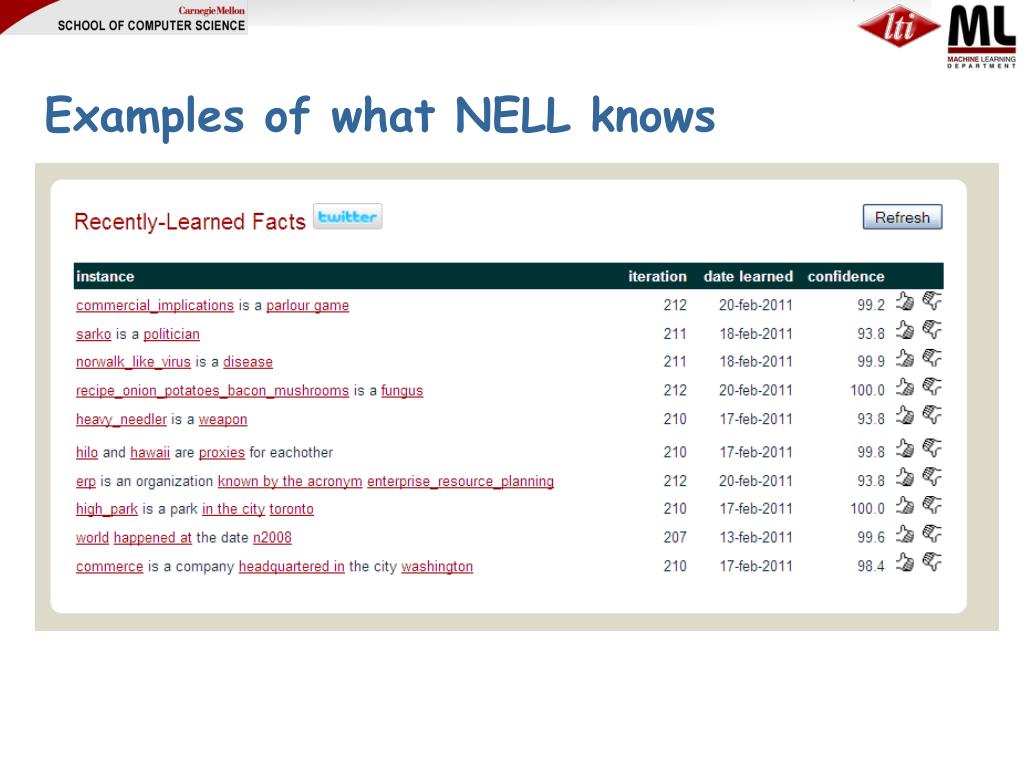 Carnegie Mellon
SCHOOL OF COMPUTER SCIENCE

lti ML MACHINE LEARNING DEPARTMENT

Examples of what NELL knows

Recently-Learned Facts twitter

Refresh

| instance | iteration | date learned | confidence |
|---|---|---|---|
| commercial_implications is a parlour game | 212 | 20-feb-2011 | 99.2 |
| sarko is a politician | 211 | 18-feb-2011 | 93.8 |
| norwalk_like_virus is a disease | 211 | 18-feb-2011 | 99.9 |
| recipe_onion_potatoes_bacon_mushrooms is a fungus | 212 | 20-feb-2011 | 100.0 |
| heavy_needler is a weapon | 210 | 17-feb-2011 | 93.8 |
| hilo and hawaii are proxies for eachother | 210 | 17-feb-2011 | 99.8 |
| erp is an organization known by the acronym enterprise_resource_planning | 212 | 20-feb-2011 | 93.8 |
| high_park is a park in the city toronto | 210 | 17-feb-2011 | 100.0 |
| world happened at the date n2008 | 207 | 13-feb-2011 | 99.6 |
| commerce is a company headquartered in the city washington | 210 | 17-feb-2011 | 98.4 |